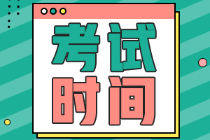 考试
时间